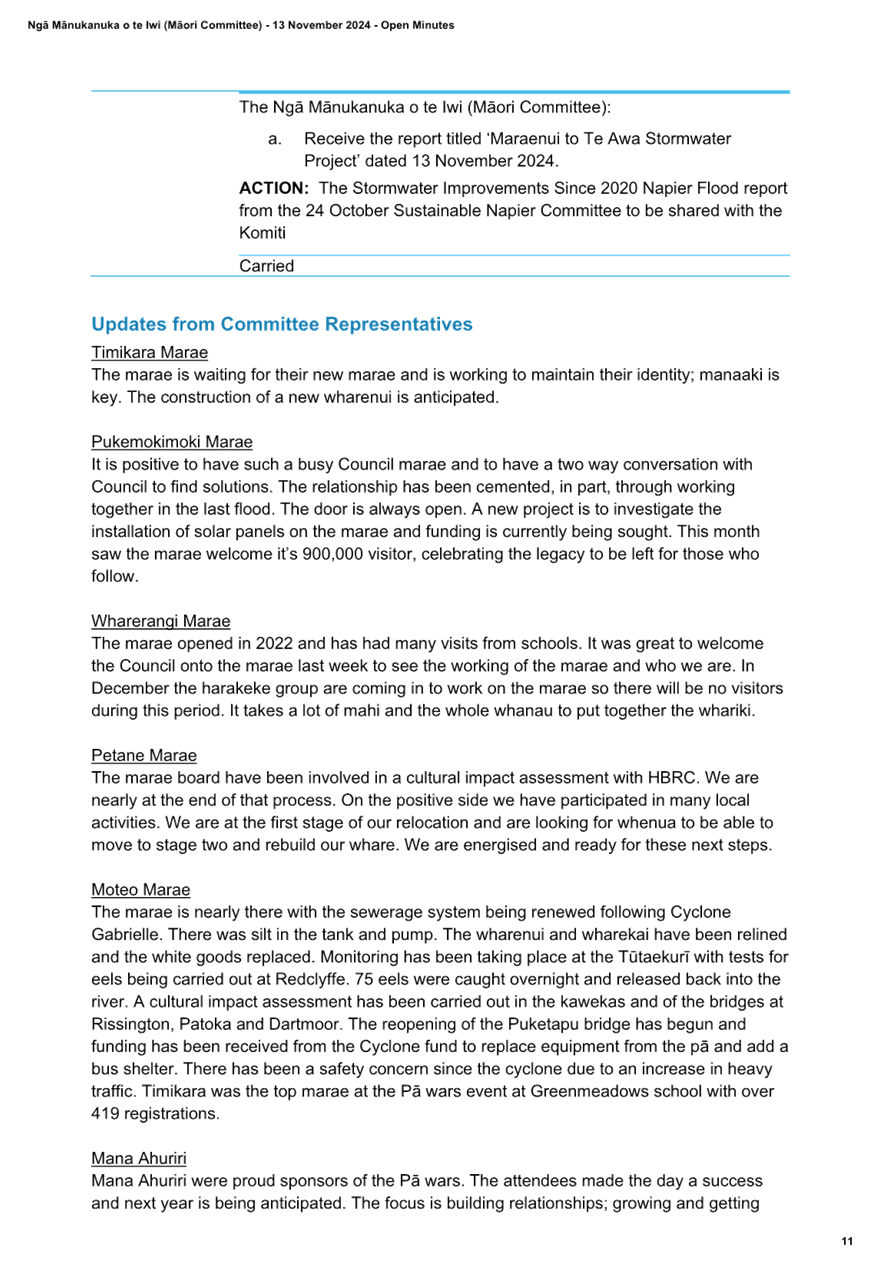 Ngā Mānukanuka o te Iwi (Māori Committee) - 13 November 2024 - Open Minutes

The Ngā Mānukanuka o te Iwi (Māori Committee):

a. Receive the report titled 'Maraenui to Te Awa Stormwater Project' dated 13 November 2024.

**ACTION:** The Stormwater Improvements Since 2020 Napier Flood report from the 24 October Sustainable Napier Committee to be shared with the Komiti

Carried

Updates from Committee Representatives

Timikara Marae
The marae is waiting for their new marae and is working to maintain their identity; manaaki is key. The construction of a new wharenui is anticipated.

Pukemokimoki Marae
It is positive to have such a busy Council marae and to have a two way conversation with Council to find solutions. The relationship has been cemented, in part, through working together in the last flood. The door is always open. A new project is to investigate the installation of solar panels on the marae and funding is currently being sought. This month saw the marae welcome it's 900,000 visitor, celebrating the legacy to be left for those who follow.

Wharerangi Marae
The marae opened in 2022 and has had many visits from schools. It was great to welcome the Council onto the marae last week to see the working of the marae and who we are. In December the harakeke group are coming in to work on the marae so there will be no visitors during this period. It takes a lot of mahi and the whole whanau to put together the whariki.

Petane Marae
The marae board have been involved in a cultural impact assessment with HBRC. We are nearly at the end of that process. On the positive side we have participated in many local activities. We are at the first stage of our relocation and are looking for whenua to be able to move to stage two and rebuild our whare. We are energised and ready for these next steps.

Moteo Marae
The marae is nearly there with the sewerage system being renewed following Cyclone Gabrielle. There was silt in the tank and pump. The wharenui and wharekai have been relined and the white goods replaced. Monitoring has been taking place at the Tūtaekurī with tests for eels being carried out at Redclyffe. 75 eels were caught overnight and released back into the river. A cultural impact assessment has been carried out in the kawekas and of the bridges at Rissington, Patoka and Dartmoor. The reopening of the Puketapu bridge has begun and funding has been received from the Cyclone fund to replace equipment from the pā and add a bus shelter. There has been a safety concern since the cyclone due to an increase in heavy traffic. Timikara was the top marae at the Pā wars event at Greenmeadows school with over 419 registrations.

Mana Ahuriri
Mana Ahuriri were proud sponsors of the Pā wars. The attendees made the day a success and next year is being anticipated. The focus is building relationships; growing and getting

11